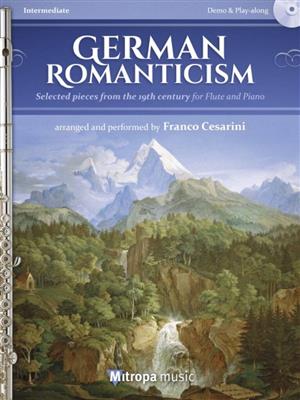 Intermediate

Demo & Play-along

GERMAN ROMANTICISM

Selected pieces from the 19th century for Flute and Piano

arranged and performed by Franco Cesarini

Mitropa music